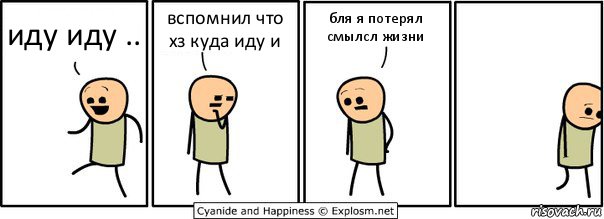 иду иду ..

вспомнил что хз куда иду и

бля я потерял смылсл жизни

Cyanide and Happiness © Explosm.net

risovach.ru